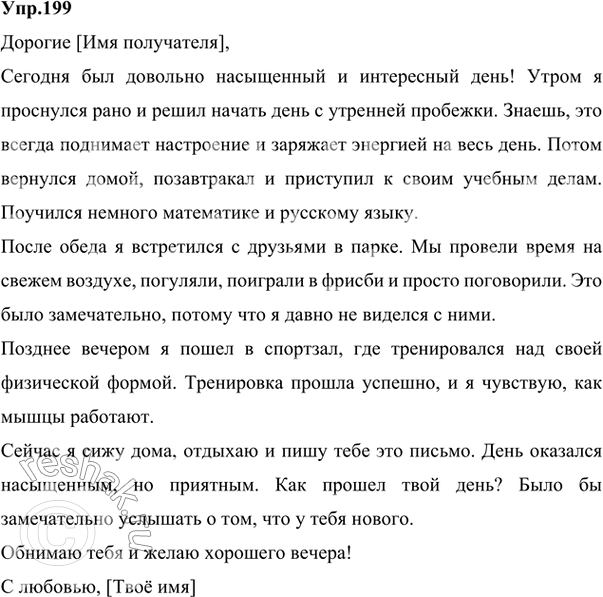 Упр.199

Дорогие [Имя получателя],

Сегодня был довольно насыщенный и интересный день! Утром я проснулся рано и решил начать день с утренней пробежки. Знаешь, это всегда поднимает настроение и заряжает энергией на весь день. Потом вернулся домой, позавтракал и приступил к своим учебным делам. Поучился немного математике и русскому языку.

После обеда я встретился с друзьями в парке. Мы провели время на свежем воздухе, погуляли, поиграли в фрисби и просто поговорили. Это было замечательно, потому что я давно не виделся с ними.

Позднее вечером я пошел в спортзал, где тренировался над своей физической формой. Тренировка прошла успешно, и я чувствую, как мышцы работают.

Сейчас я сижу дома, отдыхаю и пишу тебе это письмо. День оказался насыщенным, но приятным. Как прошел твой день? Было бы замечательно услышать о том, что у тебя нового.

Обнимаю тебя и желаю хорошего вечера!

С любовью, [Твоё имя]

© reshak.ru